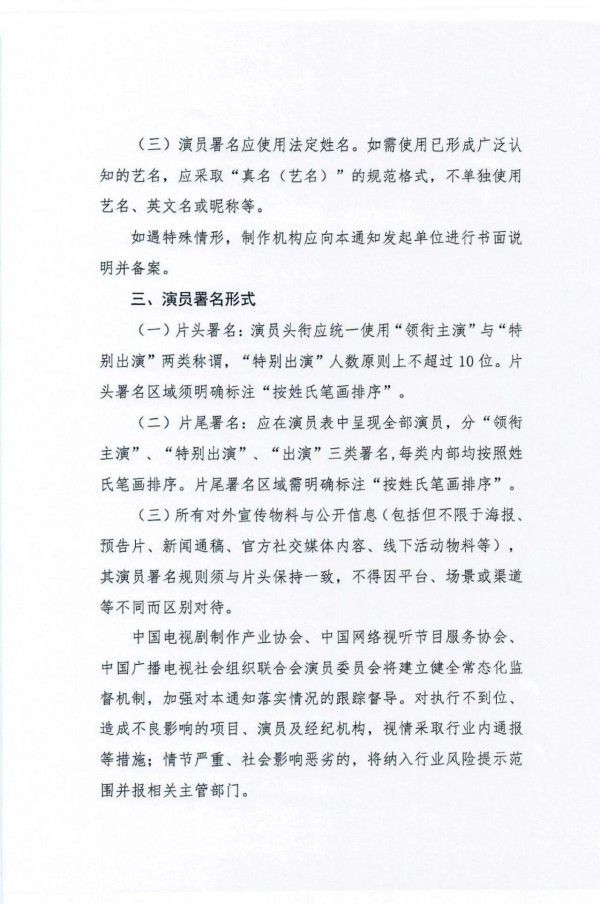 （三）演员署名应使用法定姓名。如需使用已形成广泛认知的艺名，应采取“真名（艺名）”的规范格式，不单独使用艺名、英文名或昵称等。

如遇特殊情形，制作机构应向本通知发起单位进行书面说明并备案。

三、演员署名形式

（一）片头署名：演员头衔应统一使用“领衔主演”与“特别出演”两类称谓，“特别出演”人数原则上不超过10位。片头署名区域须明确标注“按姓氏笔画排序”。

（二）片尾署名：应在演员表中呈现全部演员，分“领衔主演”、“特别出演”、“出演”三类署名，每类内部均按照姓氏笔画排序。片尾署名区域需明确标注“按姓氏笔画排序”。

（三）所有对外宣传物料与公开信息（包括但不限于海报、预告片、新闻通稿、官方社交媒体内容、线下活动物料等），其演员署名规则须与片头保持一致，不得因平台、场景或渠道等不同而区别对待。

中国电视剧制作产业协会、中国网络视听节目服务协会、中国广播电视社会组织联合会演员委员会将建立健全常态化监督机制，加强对本通知落实情况的跟踪督导。对执行不到位、造成不良影响的项目、演员及经纪机构，视情采取行业内通报等措施；情节严重、社会影响恶劣的，将纳入行业风险提示范围并报相关主管部门。